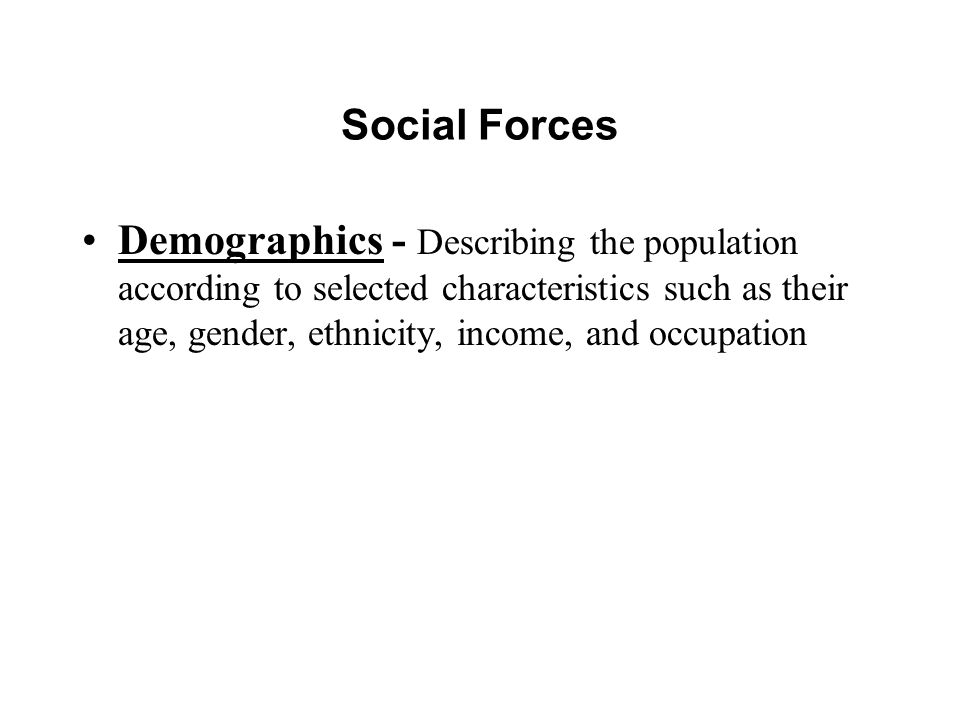 Social Forces

• Demographics - Describing the population according to selected characteristics such as their age, gender, ethnicity, income, and occupation